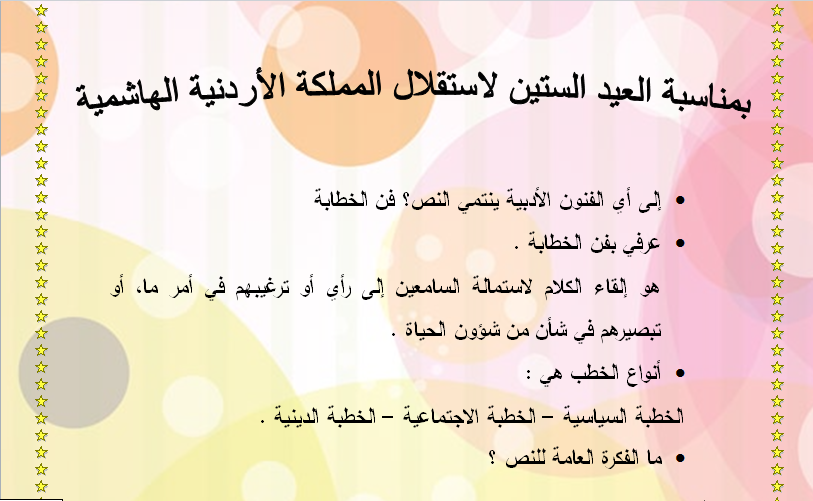 بمناسبة العيد الستين لاستقلال المملكة الأردنية الهاشمية

• إلى أي الفنون الأدبية ينتمي النص؟ فن الخطابة

• عرفي بفن الخطابة .

هو إلقاء الكلام لاستمالة السامعين إلى رأي أو ترغيبهم في أمر ما، أو تبصيرهم في شأن من شؤون الحياة .

• أنواع الخطب هي :

الخطبة السياسية – الخطبة الاجتماعية – الخطبة الدينية .

• ما الفكرة العامة للنص ؟